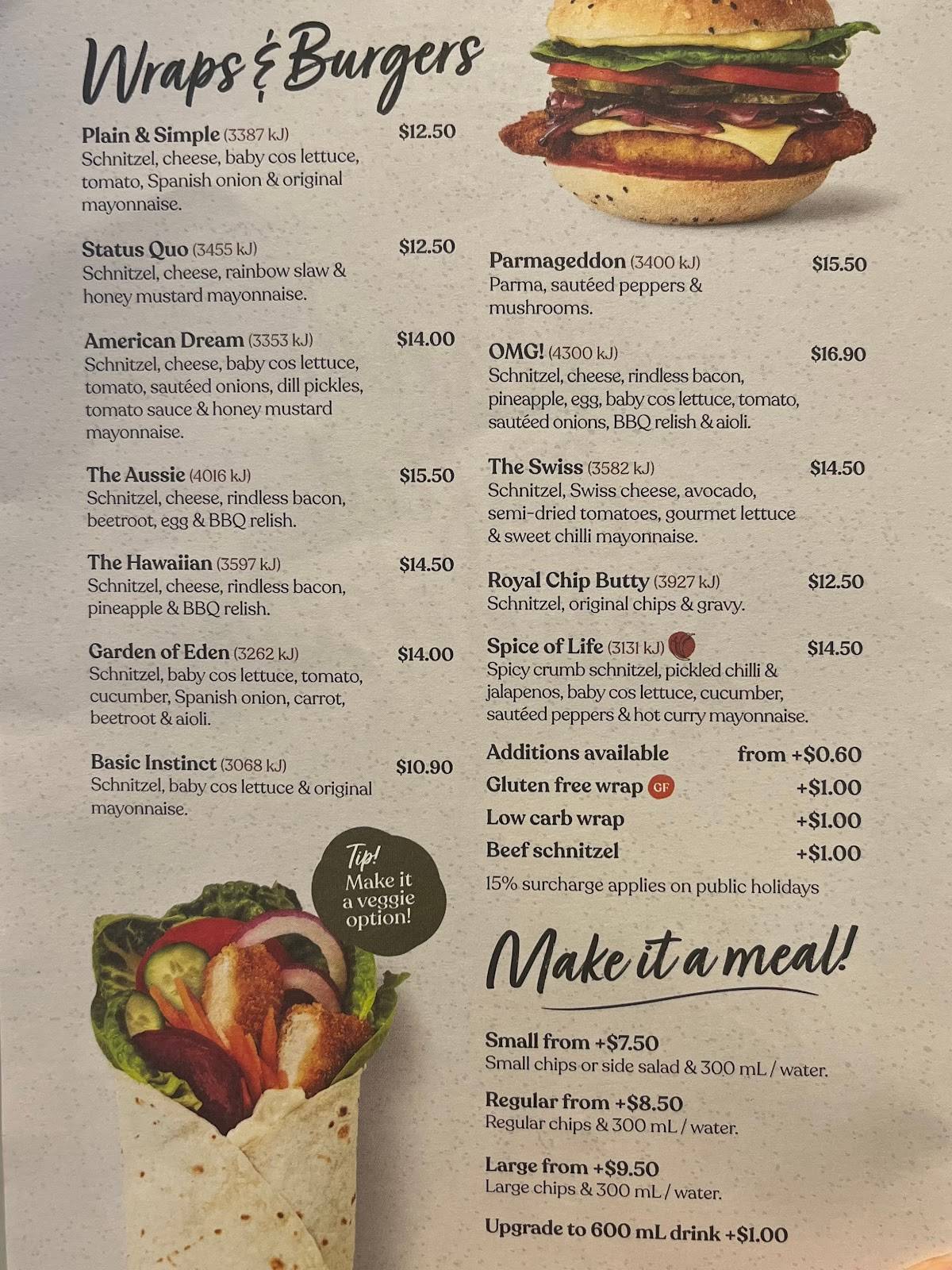 Wraps & Burgers

Plain & Simple (3387 kJ) $12.50
Schnitzel, cheese, baby cos lettuce, tomato, Spanish onion & original mayonnaise.

Status Quo (3455 kJ) $12.50
Schnitzel, cheese, rainbow slaw & honey mustard mayonnaise.

American Dream (3353 kJ) $14.00
Schnitzel, cheese, baby cos lettuce, tomato, sautéed onions, dill pickles, tomato sauce & honey mustard mayonnaise.

The Aussie (4016 kJ) $15.50
Schnitzel, cheese, rindless bacon, beetroot, egg & BBQ relish.

The Hawaiian (3597 kJ) $14.50
Schnitzel, cheese, rindless bacon, pineapple & BBQ relish.

Garden of Eden (3262 kJ) $14.00
Schnitzel, baby cos lettuce, tomato, cucumber, Spanish onion, carrot, beetroot & aioli.

Basic Instinct (3068 kJ) $10.90
Schnitzel, baby cos lettuce & original mayonnaise.

Tip! Make it a veggie option!

Parmageddon (3400 kJ) $15.50
Parma, sautéed peppers & mushrooms.

OMG! (4300 kJ) $16.90
Schnitzel, cheese, rindless bacon, pineapple, egg, baby cos lettuce, tomato, sautéed onions, BBQ relish & aioli.

The Swiss (3582 kJ) $14.50
Schnitzel, Swiss cheese, avocado, semi-dried tomatoes, gourmet lettuce & sweet chilli mayonnaise.

Royal Chip Butty (3927 kJ) $12.50
Schnitzel, original chips & gravy.

Spice of Life (3131 kJ) $14.50
Spicy crumb schnitzel, pickled chilli & jalapenos, baby cos lettuce, cucumber, sautéed peppers & hot curry mayonnaise.

Additions available from +$0.60
Gluten free wrap GF +$1.00
Low carb wrap +$1.00
Beef schnitzel +$1.00
15% surcharge applies on public holidays

Make it a meal!

Small from +$7.50
Small chips or side salad & 300 mL / water.

Regular from +$8.50
Regular chips & 300 mL / water.

Large from +$9.50
Large chips & 300 mL / water.

Upgrade to 600 mL drink +$1.00